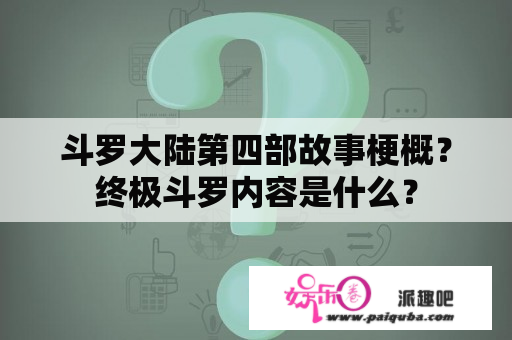 斗罗大陆第四部故事梗概？终极斗罗内容是什么？

娱乐圈 派趣吧
www.paiquba.com